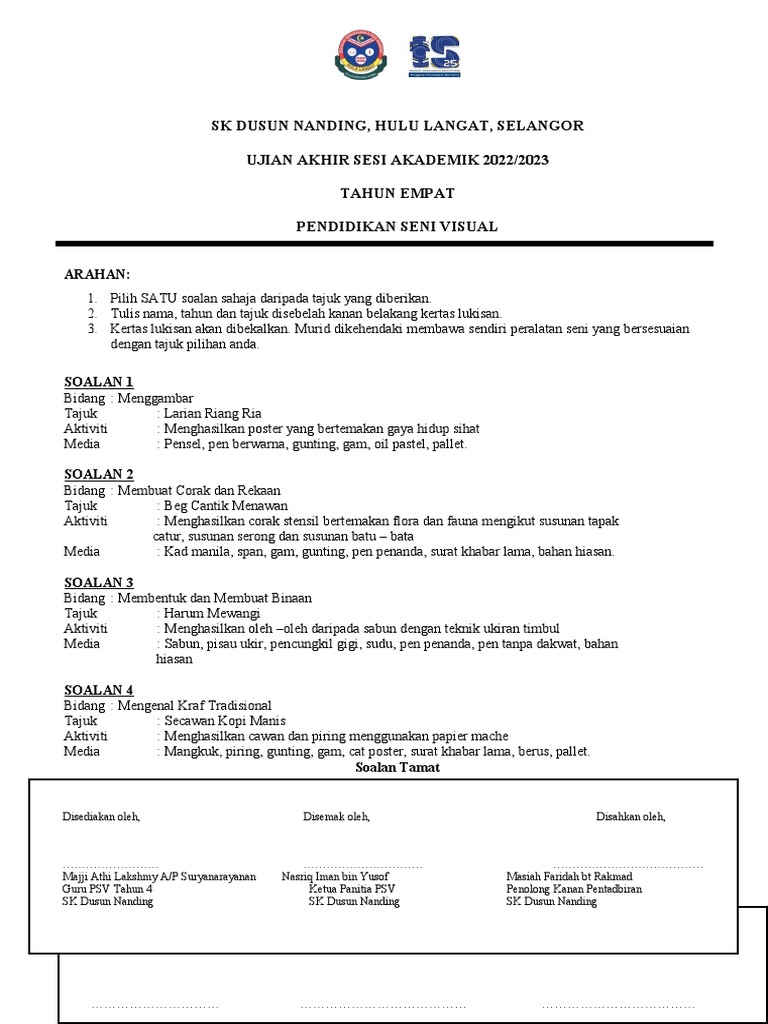 SK DUSUN NANDING, HULU LANGAT, SELANGOR

UJIAN AKHIR SESI AKADEMIK 2022/2023

TAHUN EMPAT

PENDIDIKAN SENI VISUAL

ARAHAN:

1. Pilih SATU soalan sahaja daripada tajuk yang diberikan.
2. Tulis nama, tahun dan tajuk disebelah kanan belakang kertas lukisan.
3. Kertas lukisan akan dibekalkan. Murid dikehendaki membawa sendiri peralatan seni yang bersesuaian dengan tajuk pilihan anda.

SOALAN 1
Bidang : Menggambar
Tajuk : Larian Riang Ria
Aktiviti : Menghasilkan poster yang bertemakan gaya hidup sihat
Media : Pensel, pen berwarna, gunting, gam, oil pastel, pallet.

SOALAN 2
Bidang : Membuat Corak dan Rekaan
Tajuk : Beg Cantik Menawan
Aktiviti : Menghasilkan corak stensil bertemakan flora dan fauna mengikut susunan tapak catur, susunan serong dan susunan batu – bata
Media : Kad manila, span, gam, gunting, pen penanda, surat khabar lama, bahan hiasan.

SOALAN 3
Bidang : Membentuk dan Membuat Binaan
Tajuk : Harum Mewangi
Aktiviti : Menghasilkan oleh –oleh daripada sabun dengan teknik ukiran timbul
Media : Sabun, pisau ukir, pencungkil gigi, sudu, pen penanda, pen tanpa dakwat, bahan hiasan

SOALAN 4
Bidang : Mengenal Kraf Tradisional
Tajuk : Secawan Kopi Manis
Aktiviti : Menghasilkan cawan dan piring menggunakan papier mache
Media : Mangkuk, piring, gunting, gam, cat poster, surat khabar lama, berus, pallet.

Soalan Tamat

Disediakan oleh,
……………………………
Majji Athi Lakshmy A/P Suryanarayanan
Guru PSV Tahun 4
SK Dusun Nanding

Disemak oleh,
……………………………
Nasriq Iman bin Yusof
Ketua Panitia PSV
SK Dusun Nanding

Disahkan oleh,
……………………………
Masiah Faridah bt Rakmad
Penolong Kanan Pentadbiran
SK Dusun Nanding

…………………………… …………………………… ……………………………